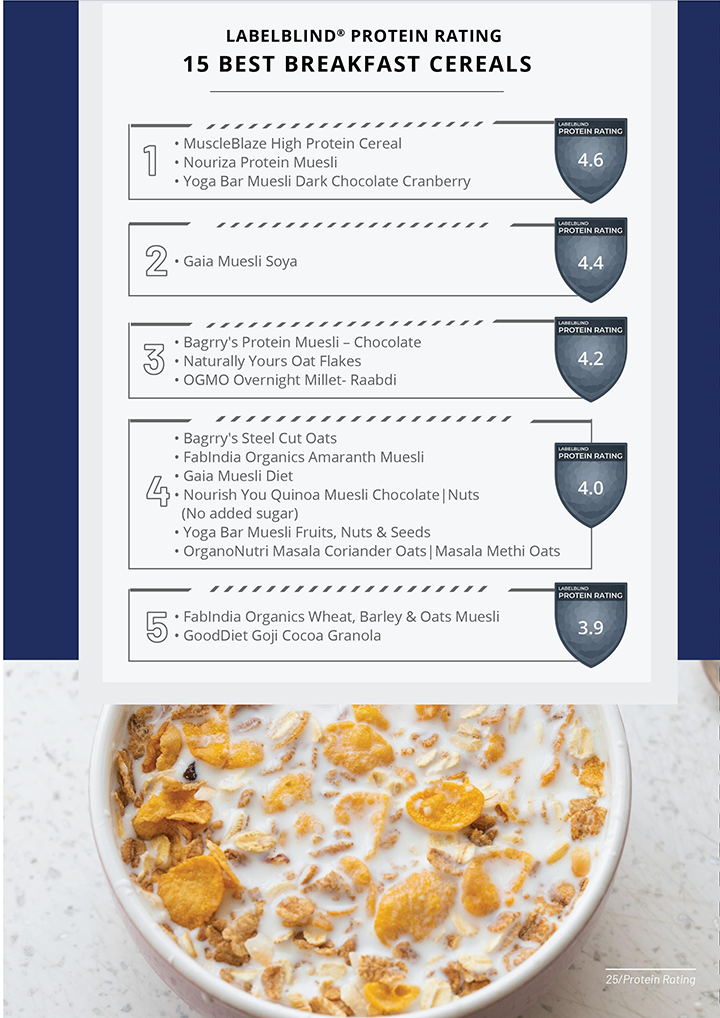 LABELBLIND® PROTEIN RATING
15 BEST BREAKFAST CEREALS

1
• MuscleBlaze High Protein Cereal
• Nouriza Protein Muesli
• Yoga Bar Muesli Dark Chocolate Cranberry

LABELBLIND
PROTEIN RATING
4.6

2
• Gaia Muesli Soya

LABELBLIND
PROTEIN RATING
4.4

3
• Bagrry's Protein Muesli – Chocolate
• Naturally Yours Oat Flakes
• OGMO Overnight Millet- Raabdi

LABELBLIND
PROTEIN RATING
4.2

4
• Bagrry's Steel Cut Oats
• FabIndia Organics Amaranth Muesli
• Gaia Muesli Diet
• Nourish You Quinoa Muesli Chocolate|Nuts (No added sugar)
• Yoga Bar Muesli Fruits, Nuts & Seeds
• OrganoNutri Masala Coriander Oats|Masala Methi Oats

LABELBLIND
PROTEIN RATING
4.0

5
• FabIndia Organics Wheat, Barley & Oats Muesli
• GoodDiet Goji Cocoa Granola

LABELBLIND
PROTEIN RATING
3.9

25/Protein Rating